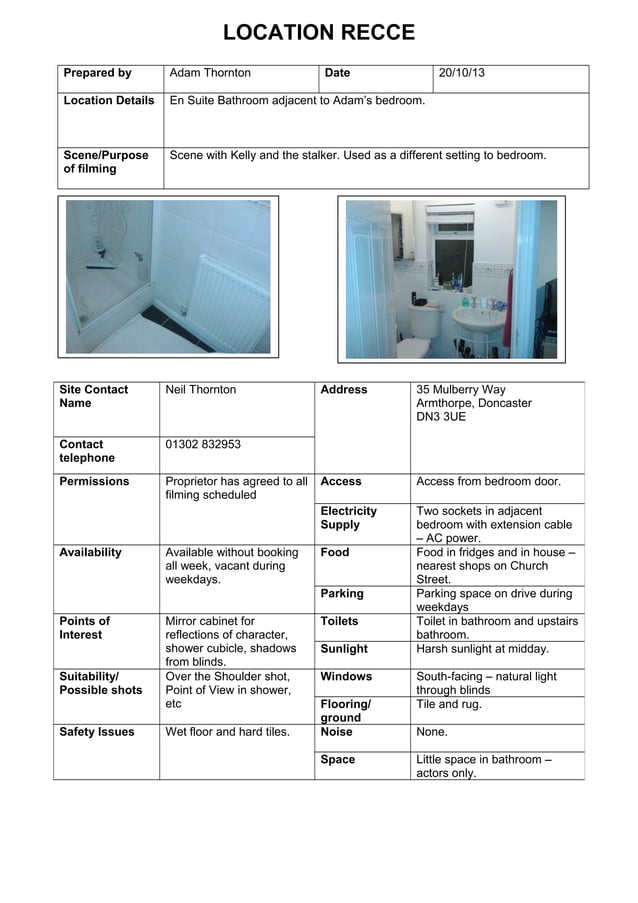 LOCATION RECCE

| Prepared by | Adam Thornton | Date | 20/10/13 |
|---|---|---|---|
| Location Details | En Suite Bathroom adjacent to Adam's bedroom. | | |
| Scene/Purpose of filming | Scene with Kelly and the stalker. Used as a different setting to bedroom. | | |

| Site Contact Name | Neil Thornton | Address | 35 Mulberry Way Armthorpe, Doncaster DN3 3UE |
|---|---|---|---|
| Contact telephone | 01302 832953 | | |
| Permissions | Proprietor has agreed to all filming scheduled | Access | Access from bedroom door. |
| | | Electricity Supply | Two sockets in adjacent bedroom with extension cable – AC power. |
| Availability | Available without booking all week, vacant during weekdays. | Food | Food in fridges and in house – nearest shops on Church Street. |
| | | Parking | Parking space on drive during weekdays |
| Points of Interest | Mirror cabinet for reflections of character, shower cubicle, shadows from blinds. | Toilets | Toilet in bathroom and upstairs bathroom. |
| | | Sunlight | Harsh sunlight at midday. |
| Suitability/ Possible shots | Over the Shoulder shot, Point of View in shower, etc | Windows | South-facing – natural light through blinds |
| | | Flooring/ ground | Tile and rug. |
| Safety Issues | Wet floor and hard tiles. | Noise | None. |
| | | Space | Little space in bathroom – actors only. |